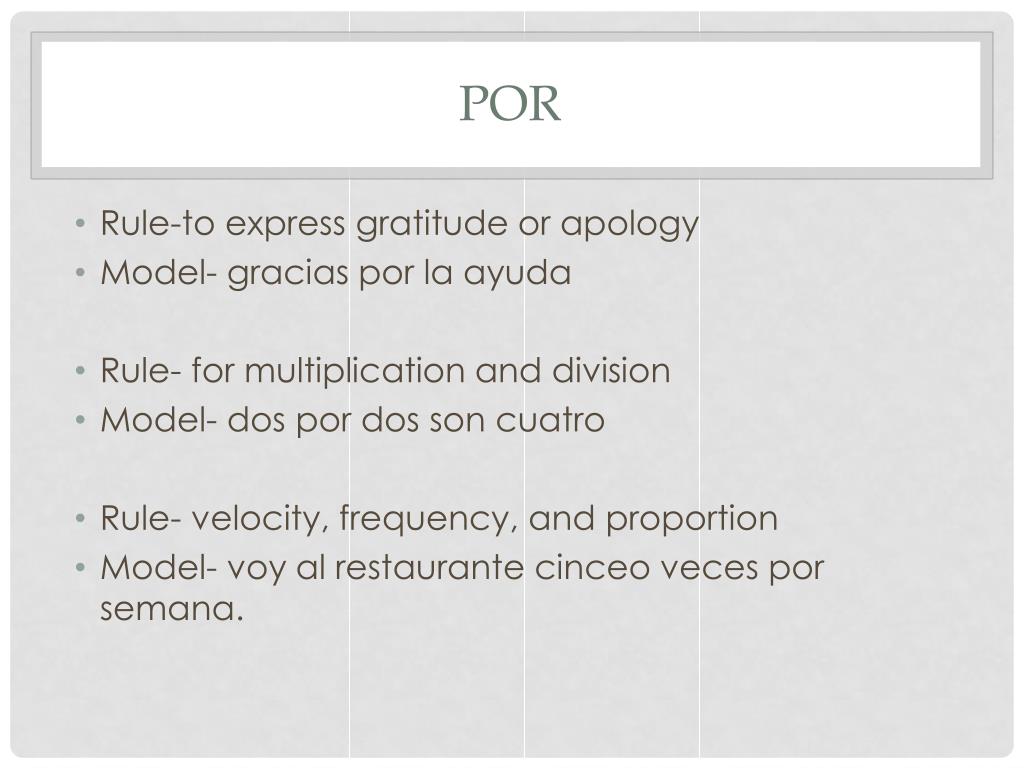 POR

• Rule-to express gratitude or apology
• Model- gracias por la ayuda

• Rule- for multiplication and division
• Model- dos por dos son cuatro

• Rule- velocity, frequency, and proportion
• Model- voy al restaurante cinceo veces por semana.